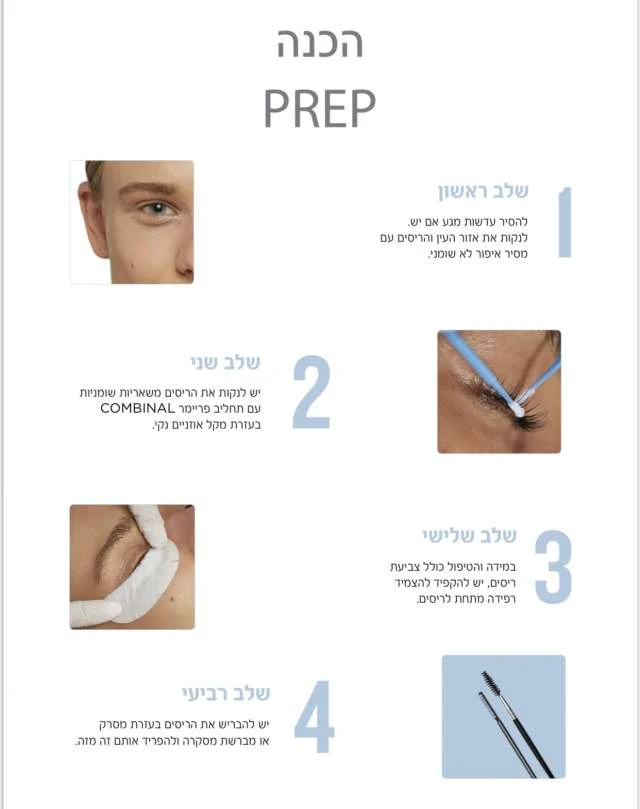 הכנה
PREP

1
שלב ראשון
להסיר עדשות מגע אם יש.
לנקות את אזור העין והריסים עם
מסיר איפור לא שומני.

2
שלב שני
יש לנקות את הריסים משאריות שומניות
עם תחליב פריימר COMBINAL
בעזרת מקל אוזניים נקי.

3
שלב שלישי
במידה והטיפול כולל צביעת
ריסים, יש להקפיד להצמיד
רפידה מתחת לריסים.

4
שלב רביעי
יש להבריש את הריסים בעזרת מסרק
או מברשת מסקרה ולהפריד אותם זה מזה.